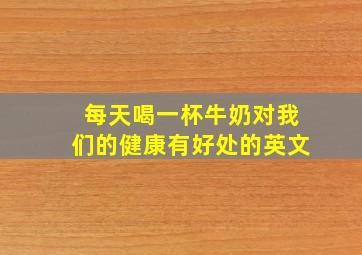 每天喝一杯牛奶对我们的健康有好处的英文